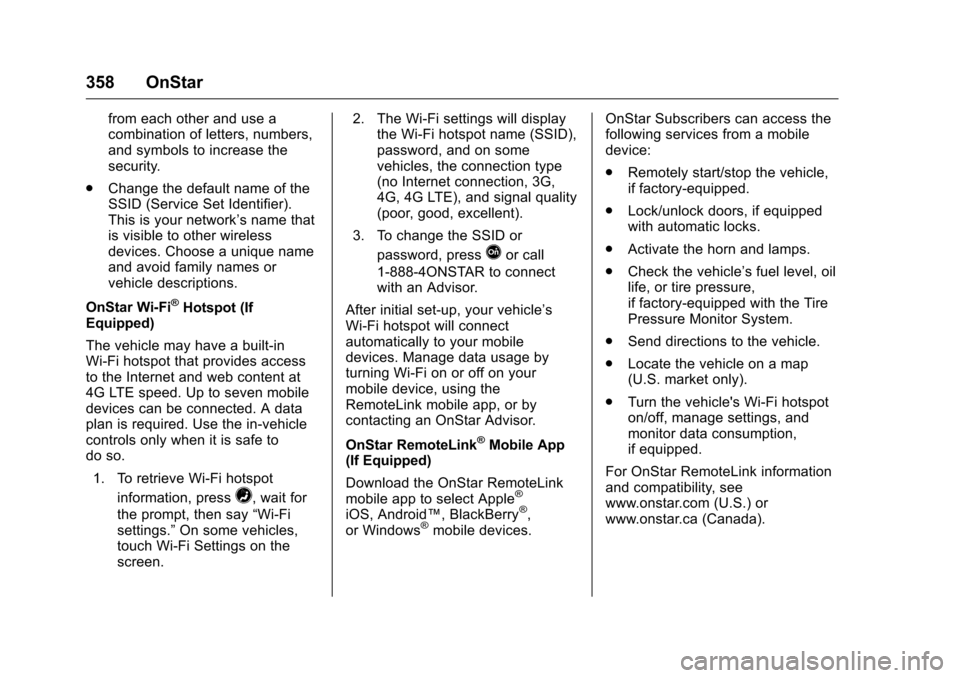 358 OnStar

from each other and use a combination of letters, numbers, and symbols to increase the security.

. Change the default name of the SSID (Service Set Identifier). This is your network's name that is visible to other wireless devices. Choose a unique name and avoid family names or vehicle descriptions.

OnStar Wi-Fi® Hotspot (If Equipped)

The vehicle may have a built-in Wi-Fi hotspot that provides access to the Internet and web content at 4G LTE speed. Up to seven mobile devices can be connected. A data plan is required. Use the in-vehicle controls only when it is safe to do so.

1. To retrieve Wi-Fi hotspot information, press , wait for the prompt, then say "Wi-Fi settings." On some vehicles, touch Wi-Fi Settings on the screen.

2. The Wi-Fi settings will display the Wi-Fi hotspot name (SSID), password, and on some vehicles, the connection type (no Internet connection, 3G, 4G, 4G LTE), and signal quality (poor, good, excellent).

3. To change the SSID or password, press  or call 1-888-4ONSTAR to connect with an Advisor.

After initial set-up, your vehicle's Wi-Fi hotspot will connect automatically to your mobile devices. Manage data usage by turning Wi-Fi on or off on your mobile device, using the RemoteLink mobile app, or by contacting an OnStar Advisor.

OnStar RemoteLink® Mobile App (If Equipped)

Download the OnStar RemoteLink mobile app to select Apple® iOS, Android™, BlackBerry®, or Windows® mobile devices.

OnStar Subscribers can access the following services from a mobile device:

. Remotely start/stop the vehicle, if factory-equipped.

. Lock/unlock doors, if equipped with automatic locks.

. Activate the horn and lamps.

. Check the vehicle's fuel level, oil life, or tire pressure, if factory-equipped with the Tire Pressure Monitor System.

. Send directions to the vehicle.

. Locate the vehicle on a map (U.S. market only).

. Turn the vehicle's Wi-Fi hotspot on/off, manage settings, and monitor data consumption, if equipped.

For OnStar RemoteLink information and compatibility, see www.onstar.com (U.S.) or www.onstar.ca (Canada).

carmanualsonline.info